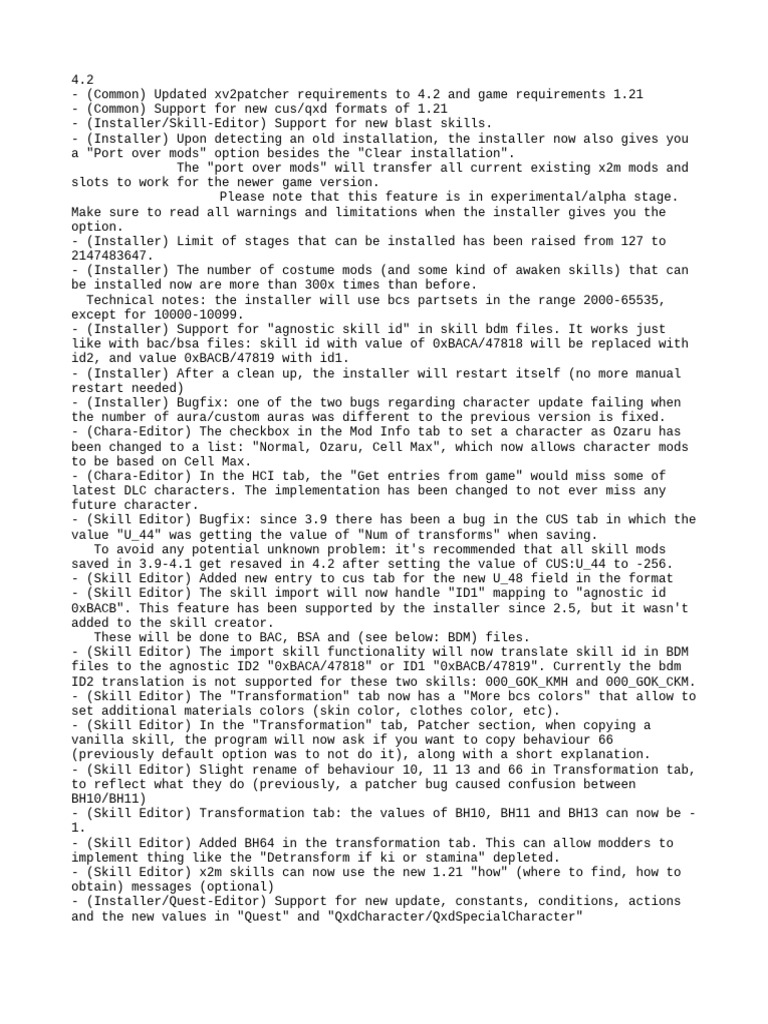 4.2
- (Common) Updated xv2patcher requirements to 4.2 and game requirements 1.21
- (Common) Support for new cus/qxd formats of 1.21
- (Installer/Skill-Editor) Support for new blast skills.
- (Installer) Upon detecting an old installation, the installer now also gives you a "Port over mods" option besides the "Clear installation".
The "port over mods" will transfer all current existing x2m mods and slots to work for the newer game version.
Please note that this feature is in experimental/alpha stage. Make sure to read all warnings and limitations when the installer gives you the option.
- (Installer) Limit of stages that can be installed has been raised from 127 to 2147483647.
- (Installer) The number of costume mods (and some kind of awaken skills) that can be installed now are more than 300x times than before.
Technical notes: the installer will use bcs partsets in the range 2000-65535, except for 10000-10099.
- (Installer) Support for "agnostic skill id" in skill bdm files. It works just like with bac/bsa files: skill id with value of 0xBACA/47818 will be replaced with id2, and value 0xBACB/47819 with id1.
- (Installer) After a clean up, the installer will restart itself (no more manual restart needed)
- (Installer) Bugfix: one of the two bugs regarding character update failing when the number of aura/custom auras was different to the previous version is fixed.
- (Chara-Editor) The checkbox in the Mod Info tab to set a character as Ozaru has been changed to a list: "Normal, Ozaru, Cell Max", which now allows character mods to be based on Cell Max.
- (Chara-Editor) In the HCI tab, the "Get entries from game" would miss some of latest DLC characters. The implementation has been changed to not ever miss any future character.
- (Skill Editor) Bugfix: since 3.9 there has been a bug in the CUS tab in which the value "U_44" was getting the value of "Num of transforms" when saving.
To avoid any potential unknown problem: it's recommended that all skill mods saved in 3.9-4.1 get resaved in 4.2 after setting the value of CUS:U_44 to -256.
- (Skill Editor) Added new entry to cus tab for the new U_48 field in the format
- (Skill Editor) The skill import will now handle "ID1" mapping to "agnostic id 0xBACB". This feature has been supported by the installer since 2.5, but it wasn't added to the skill creator.
These will be done to BAC, BSA and (see below: BDM) files.
- (Skill Editor) The import skill functionality will now translate skill id in BDM files to the agnostic ID2 "0xBACA/47818" or ID1 "0xBACB/47819". Currently the bdm ID2 translation is not supported for these two skills: 000_GOK_KMH and 000_GOK_CKM.
- (Skill Editor) The "Transformation" tab now has a "More bcs colors" that allow to set additional materials colors (skin color, clothes color, etc).
- (Skill Editor) In the "Transformation" tab, Patcher section, when copying a vanilla skill, the program will now ask if you want to copy behaviour 66 (previously default option was to not do it), along with a short explanation.
- (Skill Editor) Slight rename of behaviour 10, 11 13 and 66 in Transformation tab, to reflect what they do (previously, a patcher bug caused confusion between BH10/BH11)
- (Skill Editor) Transformation tab: the values of BH10, BH11 and BH13 can now be -1.
- (Skill Editor) Added BH64 in the transformation tab. This can allow modders to implement thing like the "Detransform if ki or stamina" depleted.
- (Skill Editor) x2m skills can now use the new 1.21 "how" (where to find, how to obtain) messages (optional)
- (Installer/Quest-Editor) Support for new update, constants, conditions, actions and the new values in "Quest" and "QxdCharacter/QxdSpecialCharacter"